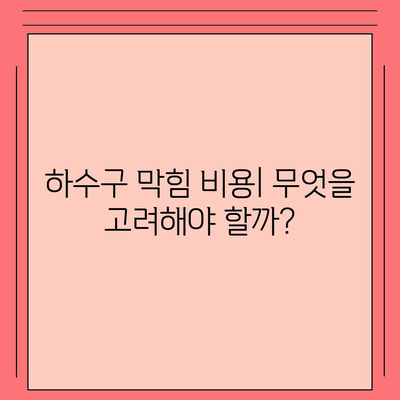 하수구 막힘 비용| 무엇을 고려해야 할까?